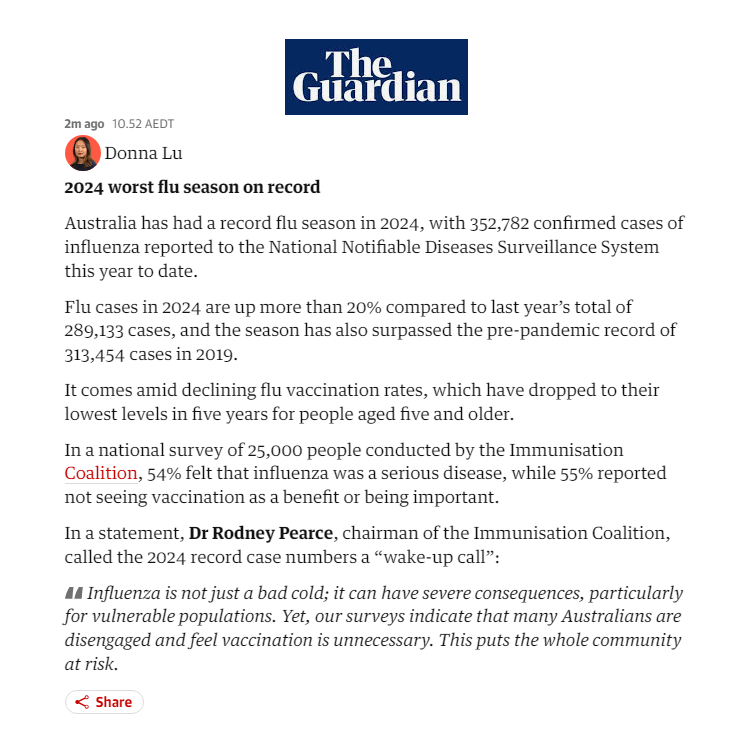 The Guardian

2m ago 10.52 AEDT

Donna Lu

2024 worst flu season on record

Australia has had a record flu season in 2024, with 352,782 confirmed cases of influenza reported to the National Notifiable Diseases Surveillance System this year to date.

Flu cases in 2024 are up more than 20% compared to last year's total of 289,133 cases, and the season has also surpassed the pre-pandemic record of 313,454 cases in 2019.

It comes amid declining flu vaccination rates, which have dropped to their lowest levels in five years for people aged five and older.

In a national survey of 25,000 people conducted by the Immunisation Coalition, 54% felt that influenza was a serious disease, while 55% reported not seeing vaccination as a benefit or being important.

In a statement, Dr Rodney Pearce, chairman of the Immunisation Coalition, called the 2024 record case numbers a "wake-up call":

Influenza is not just a bad cold; it can have severe consequences, particularly for vulnerable populations. Yet, our surveys indicate that many Australians are disengaged and feel vaccination is unnecessary. This puts the whole community at risk.

Share